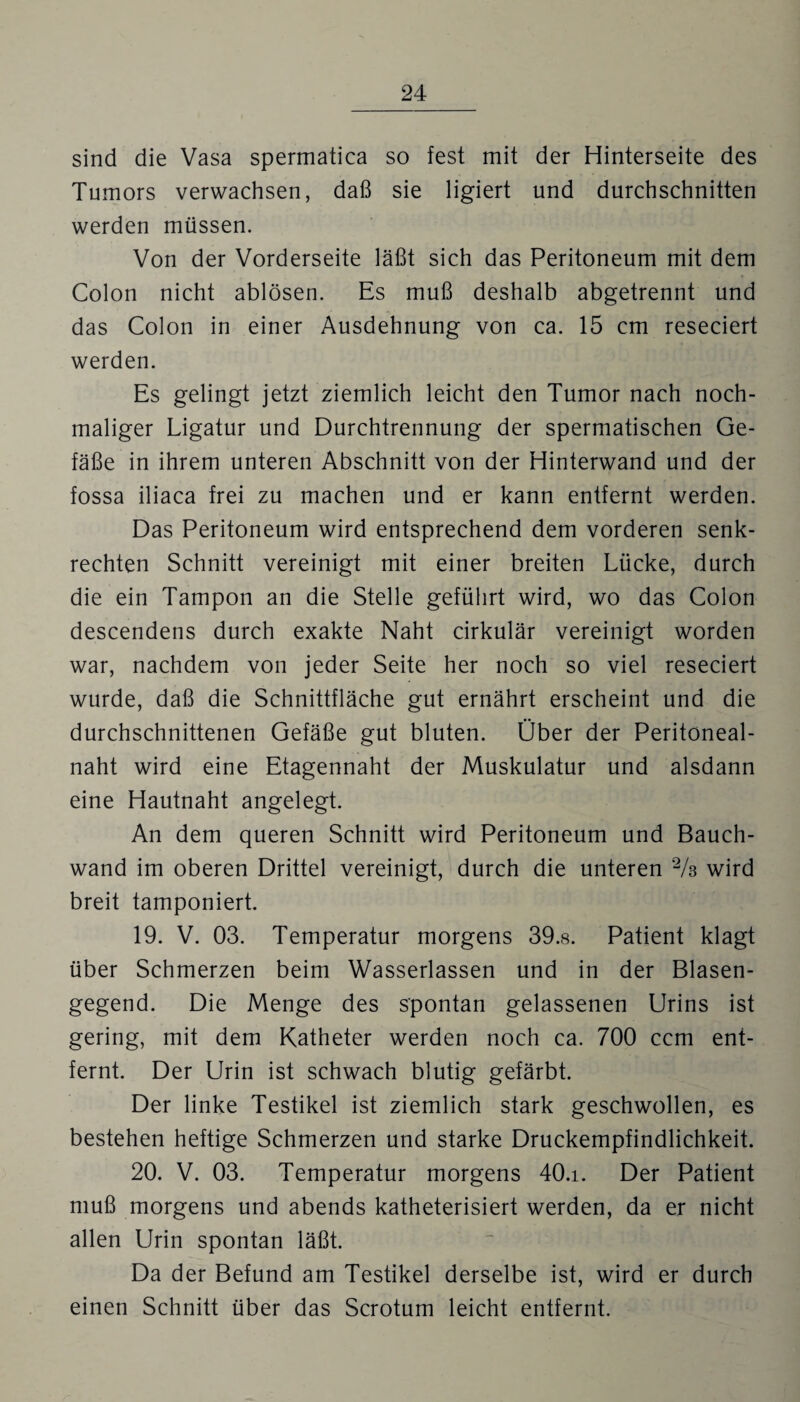 24

sind die Vasa spermatica so fest mit der Hinterseite des Tumors verwachsen, daß sie ligiert und durchschnitten werden müssen.

Von der Vorderseite läßt sich das Peritoneum mit dem Colon nicht ablösen. Es muß deshalb abgetrennt und das Colon in einer Ausdehnung von ca. 15 cm reseciert werden.

Es gelingt jetzt ziemlich leicht den Tumor nach nochmaliger Ligatur und Durchtrennung der spermatischen Gefäße in ihrem unteren Abschnitt von der Hinterwand und der fossa iliaca frei zu machen und er kann entfernt werden.

Das Peritoneum wird entsprechend dem vorderen senkrechten Schnitt vereinigt mit einer breiten Lücke, durch die ein Tampon an die Stelle geführt wird, wo das Colon descendens durch exakte Naht cirkulär vereinigt worden war, nachdem von jeder Seite her noch so viel reseciert wurde, daß die Schnittfläche gut ernährt erscheint und die durchschnittenen Gefäße gut bluten. Über der Peritonealnaht wird eine Etagennaht der Muskulatur und alsdann eine Hautnaht angelegt.

An dem queren Schnitt wird Peritoneum und Bauchwand im oberen Drittel vereinigt, durch die unteren $\frac{2}{3}$ wird breit tamponiert.

19. V. 03. Temperatur morgens 39.8. Patient klagt über Schmerzen beim Wasserlassen und in der Blasengegend. Die Menge des spontan gelassenen Urins ist gering, mit dem Katheter werden noch ca. 700 ccm entfernt. Der Urin ist schwach blutig gefärbt.

Der linke Testikel ist ziemlich stark geschwollen, es bestehen heftige Schmerzen und starke Druckempfindlichkeit.

20. V. 03. Temperatur morgens 40.1. Der Patient muß morgens und abends katheterisiert werden, da er nicht allen Urin spontan läßt.

Da der Befund am Testikel derselbe ist, wird er durch einen Schnitt über das Scrotum leicht entfernt.